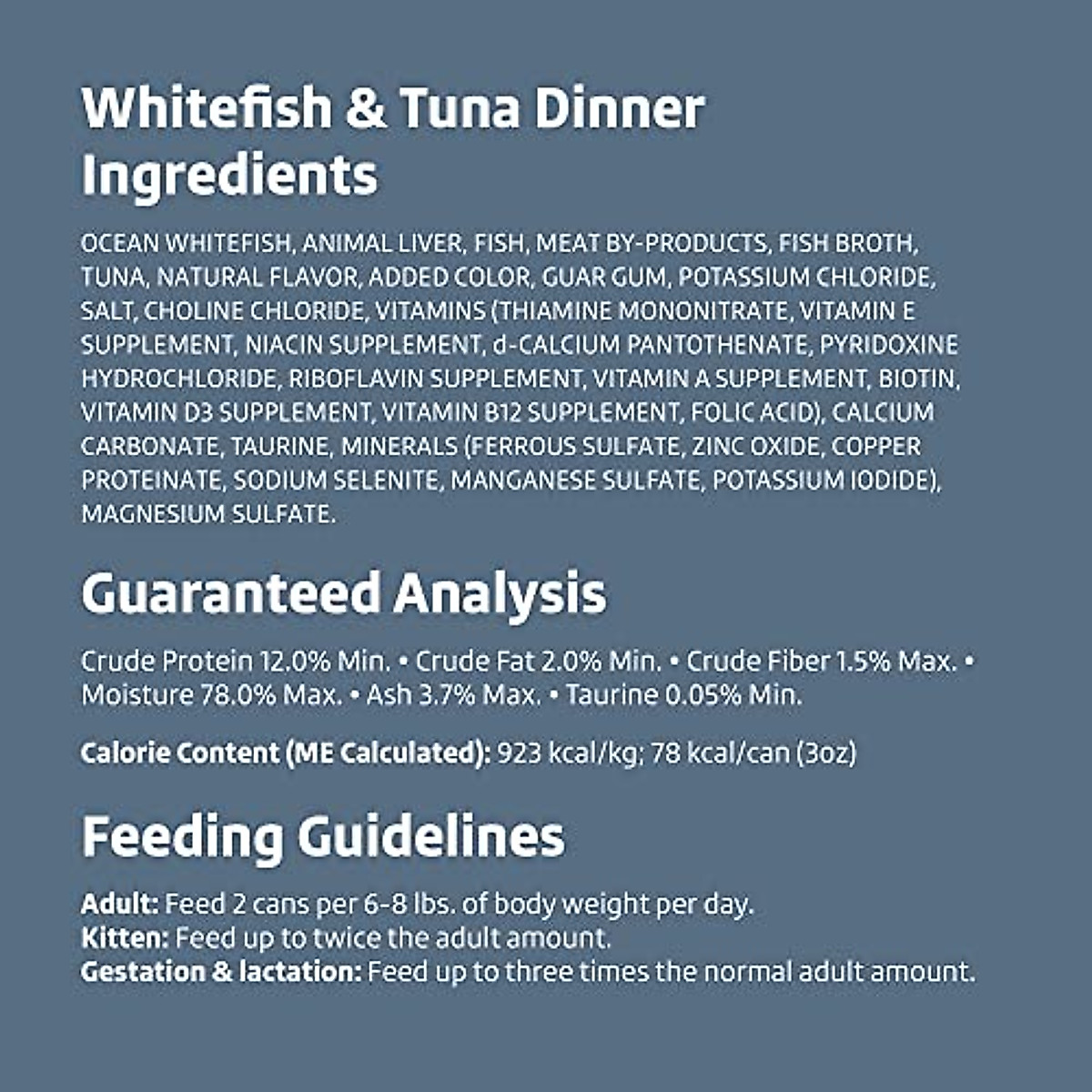 Whitefish & Tuna Dinner Ingredients

OCEAN WHITEFISH, ANIMAL LIVER, FISH, MEAT BY-PRODUCTS, FISH BROTH, TUNA, NATURAL FLAVOR, ADDED COLOR, GUAR GUM, POTASSIUM CHLORIDE, SALT, CHOLINE CHLORIDE, VITAMINS (THIAMINE MONONITRATE, VITAMIN E SUPPLEMENT, NIACIN SUPPLEMENT, d-CALCIUM PANTOTHENATE, PYRIDOXINE HYDROCHLORIDE, RIBOFLAVIN SUPPLEMENT, VITAMIN A SUPPLEMENT, BIOTIN, VITAMIN D3 SUPPLEMENT, VITAMIN B12 SUPPLEMENT, FOLIC ACID), CALCIUM CARBONATE, TAURINE, MINERALS (FERROUS SULFATE, ZINC OXIDE, COPPER PROTEINATE, SODIUM SELENITE, MANGANESE SULFATE, POTASSIUM IODIDE), MAGNESIUM SULFATE.

Guaranteed Analysis

Crude Protein 12.0% Min. • Crude Fat 2.0% Min. • Crude Fiber 1.5% Max. • Moisture 78.0% Max. • Ash 3.7% Max. • Taurine 0.05% Min.

Calorie Content (ME Calculated): 923 kcal/kg; 78 kcal/can (3oz)

Feeding Guidelines

Adult: Feed 2 cans per 6-8 lbs. of body weight per day.
Kitten: Feed up to twice the adult amount.
Gestation & lactation: Feed up to three times the normal adult amount.